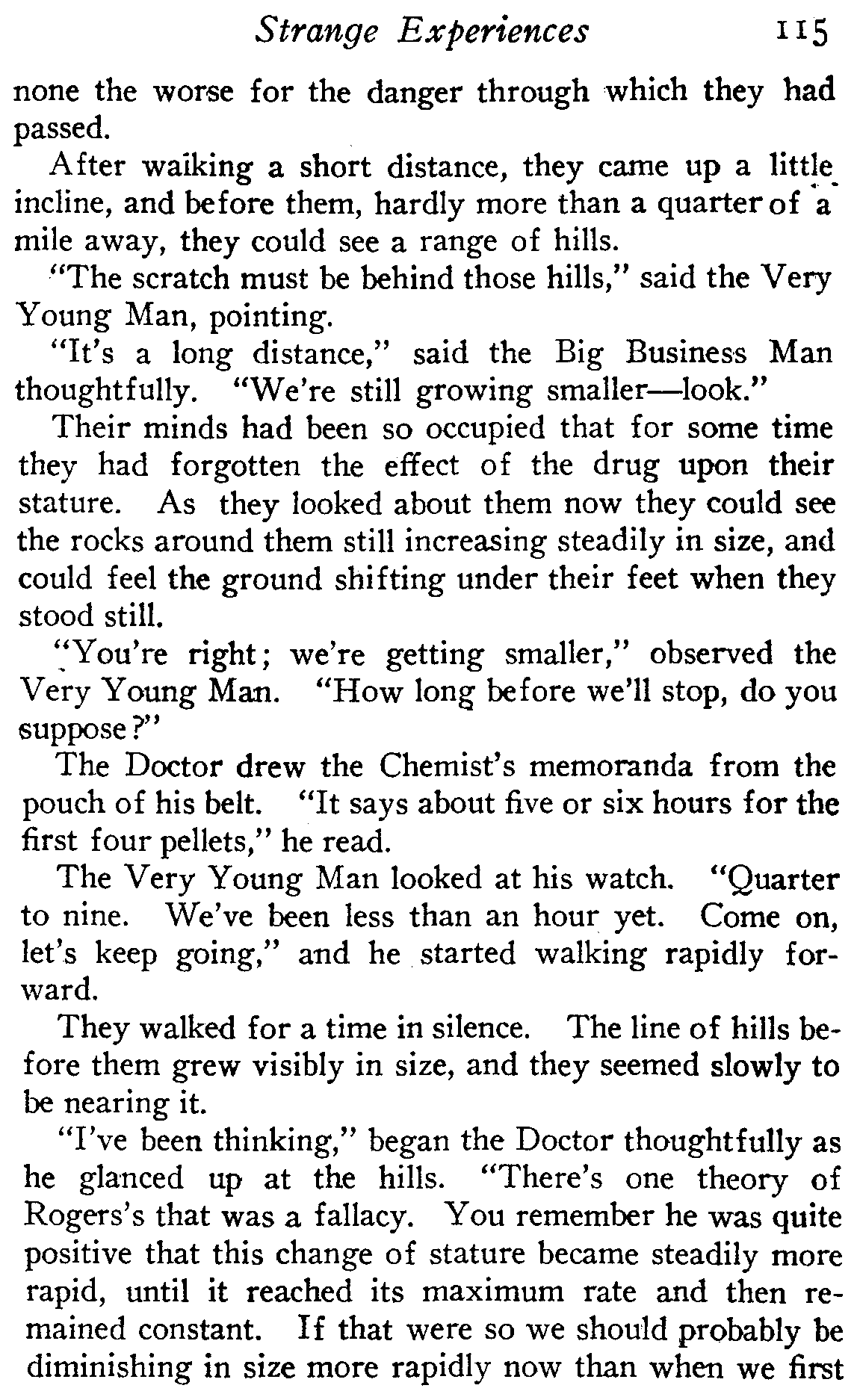 Strange Experiences 115

none the worse for the danger through which they had passed.

After walking a short distance, they came up a little incline, and before them, hardly more than a quarter of a mile away, they could see a range of hills.

"The scratch must be behind those hills," said the Very Young Man, pointing.

"It's a long distance," said the Big Business Man thoughtfully. "We're still growing smaller—look."

Their minds had been so occupied that for some time they had forgotten the effect of the drug upon their stature. As they looked about them now they could see the rocks around them still increasing steadily in size, and could feel the ground shifting under their feet when they stood still.

"You're right; we're getting smaller," observed the Very Young Man. "How long before we'll stop, do you suppose?"

The Doctor drew the Chemist's memoranda from the pouch of his belt. "It says about five or six hours for the first four pellets," he read.

The Very Young Man looked at his watch. "Quarter to nine. We've been less than an hour yet. Come on, let's keep going," and he started walking rapidly forward.

They walked for a time in silence. The line of hills before them grew visibly in size, and they seemed slowly to be nearing it.

"I've been thinking," began the Doctor thoughtfully as he glanced up at the hills. "There's one theory of Rogers's that was a fallacy. You remember he was quite positive that this change of stature became steadily more rapid, until it reached its maximum rate and then remained constant. If that were so we should probably be diminishing in size more rapidly now than when we first